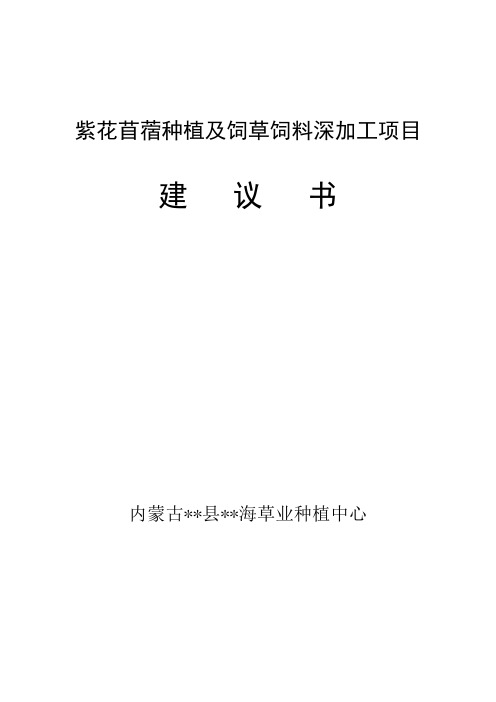 紫花苜蓿种植及饲草饲料深加工项目

建　议　书

内蒙古**县**海草业种植中心